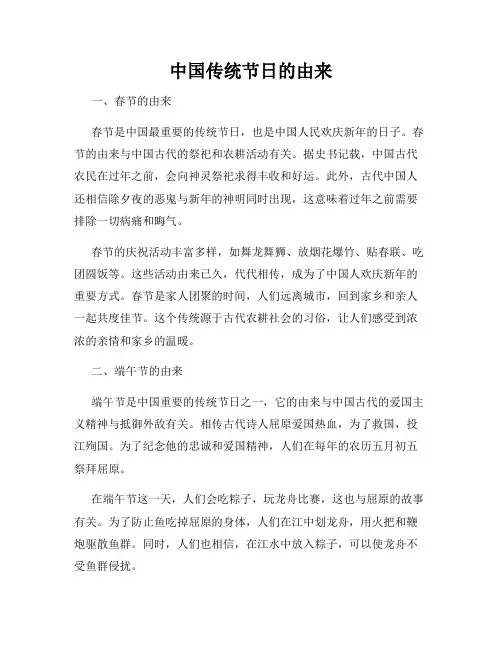 中国传统节日的由来

一、春节的由来

春节是中国最重要的传统节日，也是中国人民欢庆新年的日子。春节的由来与中国古代的祭祀和农耕活动有关。据史书记载，中国古代农民在过年之前，会向神灵祭祀求得丰收和好运。此外，古代中国人还相信除夕夜的恶鬼与新年的神明同时出现，这意味着过年之前需要排除一切病痛和晦气。

春节的庆祝活动丰富多样，如舞龙舞狮、放烟花爆竹、贴春联、吃团圆饭等。这些活动由来已久，代代相传，成为了中国人欢庆新年的重要方式。春节是家人团聚的时间，人们远离城市，回到家乡和亲人一起共度佳节。这个传统源于古代农耕社会的习俗，让人们感受到浓浓的亲情和家乡的温暖。

二、端午节的由来

端午节是中国重要的传统节日之一，它的由来与中国古代的爱国主义精神与抵御外敌有关。相传古代诗人屈原爱国热血，为了救国，投江殉国。为了纪念他的忠诚和爱国精神，人们在每年的农历五月初五祭拜屈原。

在端午节这一天，人们会吃粽子，玩龙舟比赛，这也与屈原的故事有关。为了防止鱼吃掉屈原的身体，人们在江中划龙舟，用火把和鞭炮驱散鱼群。同时，人们也相信，在江水中放入粽子，可以使龙舟不受鱼群侵扰。